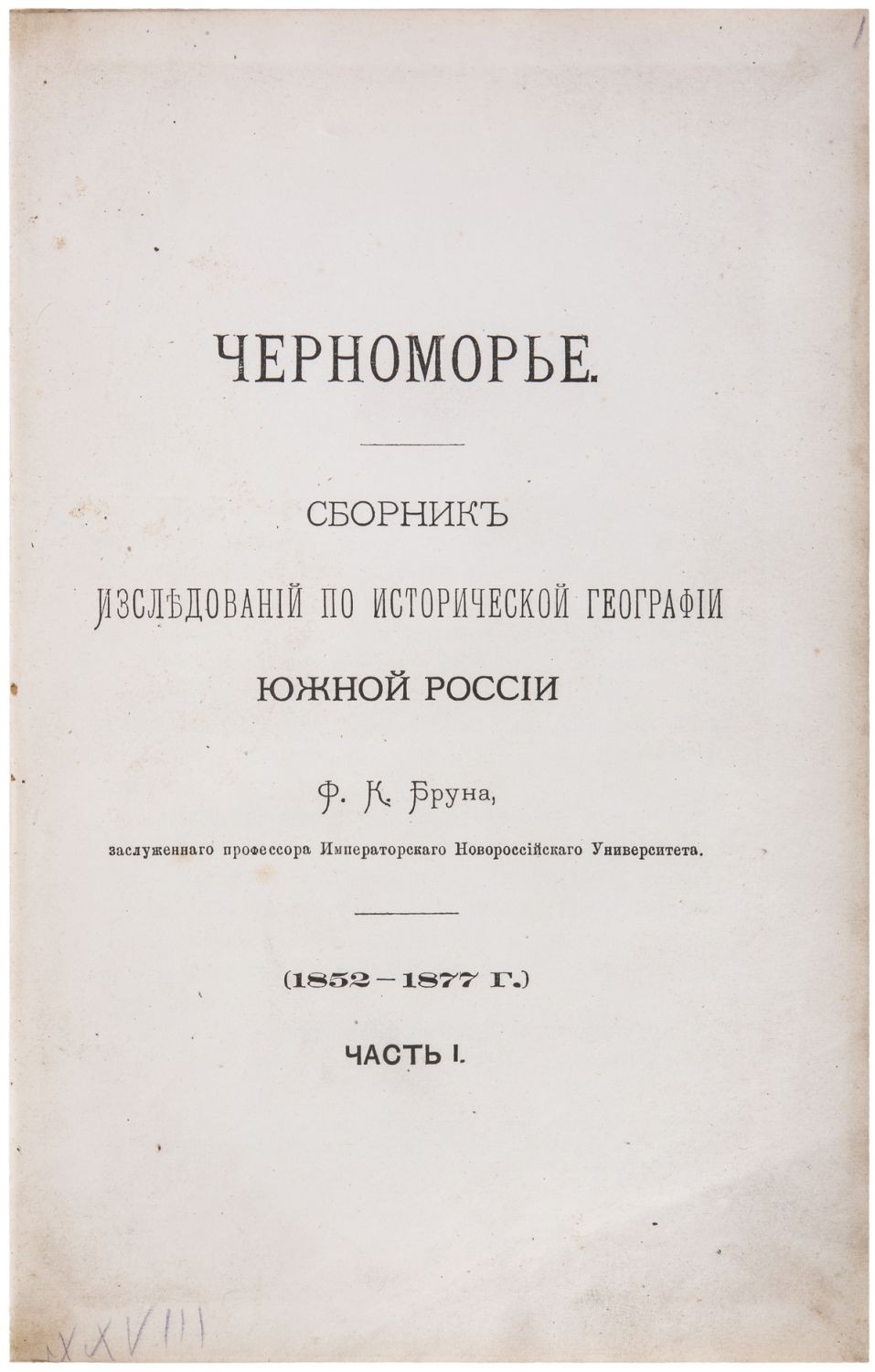 ЧЕРНОМОРЬЕ.

СБОРНИКЪ
ИЗСЛѢДОВАНІЙ ПО ИСТОРИЧЕСКОЙ ГЕОГРАФІИ
ЮЖНОЙ РОССІИ

Ф. К. Бруна,

заслуженнаго профессора Императорскаго Новороссійскаго Университета.

(1852—1877 Г.)

ЧАСТЬ I.

XXVIII